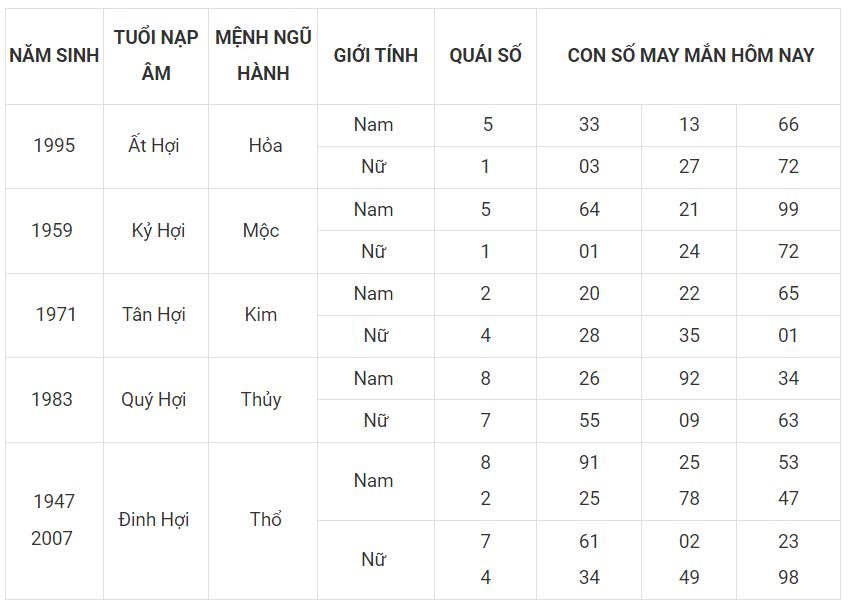 | NĂM SINH | TUỔI NẠP ÂM | MỆNH NGŨ HÀNH | GIỚI TÍNH | QUÁI SỐ | CON SỐ MAY MẮN HÔM NAY | | |
|---|---|---|---|---|---|---|---|
| 1995 | Ất Hợi | Hỏa | Nam | 5 | 33 | 13 | 66 |
| | | | Nữ | 1 | 03 | 27 | 72 |
| 1959 | Kỷ Hợi | Mộc | Nam | 5 | 64 | 21 | 99 |
| | | | Nữ | 1 | 01 | 24 | 72 |
| 1971 | Tân Hợi | Kim | Nam | 2 | 20 | 22 | 65 |
| | | | Nữ | 4 | 28 | 35 | 01 |
| 1983 | Quý Hợi | Thủy | Nam | 8 | 26 | 92 | 34 |
| | | | Nữ | 7 | 55 | 09 | 63 |
| 1947 2007 | Đinh Hợi | Thổ | Nam | 8 2 | 91 25 | 25 78 | 53 47 |
| | | | Nữ | 7 4 | 61 34 | 02 49 | 23 98 |